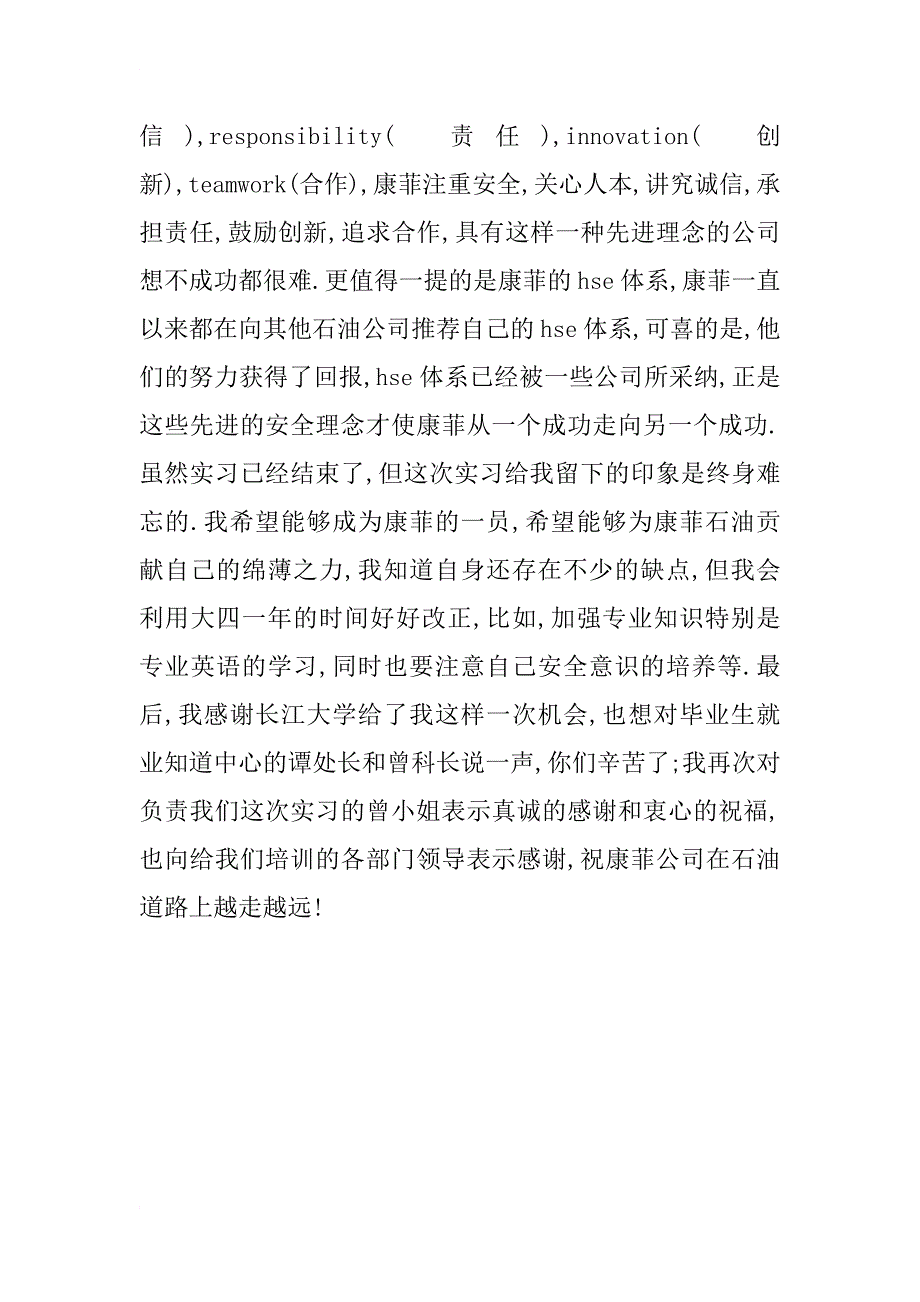 信),responsibility(责任),innovation(创新),teamwork(合作),康菲注重安全,关心人本,讲究诚信,承担责任,鼓励创新,追求合作,具有这样一种先进理念的公司想不成功都很难.更值得一提的是康菲的hse体系,康菲一直以来都在向其他石油公司推荐自己的hse体系,可喜的是,他们的努力获得了回报,hse体系已经被一些公司所采纳,正是这些先进的安全理念才使康菲从一个成功走向另一个成功.虽然实习已经结束了,但这次实习给我留下的印象是终身难忘的.我希望能够成为康菲的一员,希望能够为康菲石油贡献自己的绵薄之力,我知道自身还存在不少的缺点,但我会利用大四一年的时间好好改正,比如,加强专业知识特别是专业英语的学习,同时也要注意自己安全意识的培养等.最后,我感谢长江大学给了我这样一次机会,也想对毕业生就业知道中心的谭处长和曾科长说一声,你们辛苦了;我再次对负责我们这次实习的曾小姐表示真诚的感谢和衷心的祝福,也向给我们培训的各部门领导表示感谢,祝康菲公司在石油道路上越走越远!